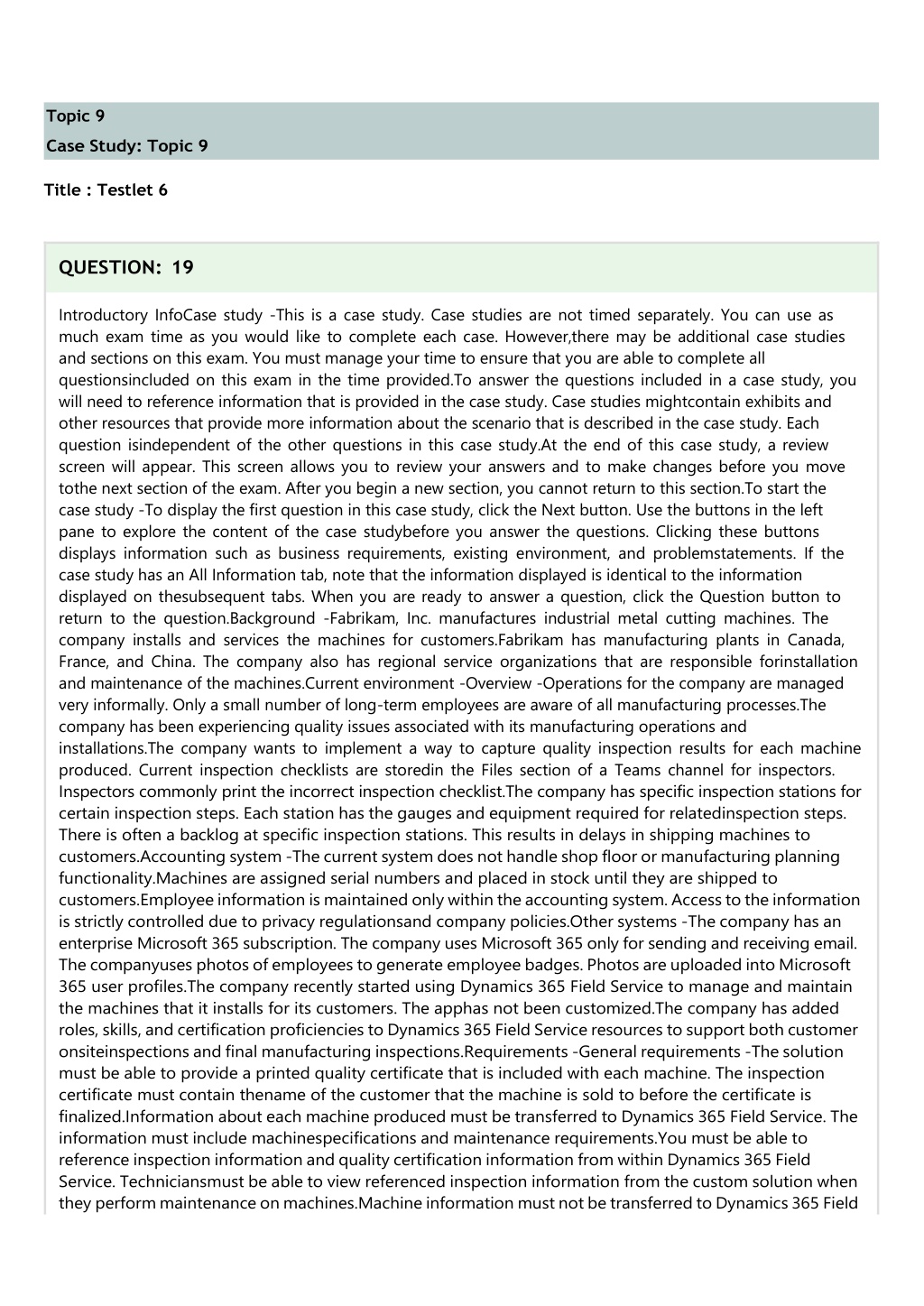 Topic 9
Case Study: Topic 9

Title : Testlet 6

QUESTION: 19

Introductory InfoCase study -This is a case study. Case studies are not timed separately. You can use as much exam time as you would like to complete each case. However,there may be additional case studies and sections on this exam. You must manage your time to ensure that you are able to complete all questionsincluded on this exam in the time provided.To answer the questions included in a case study, you will need to reference information that is provided in the case study. Case studies mightcontain exhibits and other resources that provide more information about the scenario that is described in the case study. Each question isindependent of the other questions in this case study.At the end of this case study, a review screen will appear. This screen allows you to review your answers and to make changes before you move tothe next section of the exam. After you begin a new section, you cannot return to this section.To start the case study -To display the first question in this case study, click the Next button. Use the buttons in the left pane to explore the content of the case studybefore you answer the questions. Clicking these buttons displays information such as business requirements, existing environment, and problemstatements. If the case study has an All Information tab, note that the information displayed is identical to the information displayed on thesubsequent tabs. When you are ready to answer a question, click the Question button to return to the question.Background -Fabrikam, Inc. manufactures industrial metal cutting machines. The company installs and services the machines for customers.Fabrikam has manufacturing plants in Canada, France, and China. The company also has regional service organizations that are responsible forinstallation and maintenance of the machines.Current environment -Overview -Operations for the company are managed very informally. Only a small number of long-term employees are aware of all manufacturing processes.The company has been experiencing quality issues associated with its manufacturing operations and installations.The company wants to implement a way to capture quality inspection results for each machine produced. Current inspection checklists are storedin the Files section of a Teams channel for inspectors. Inspectors commonly print the incorrect inspection checklist.The company has specific inspection stations for certain inspection steps. Each station has the gauges and equipment required for relatedinspection steps. There is often a backlog at specific inspection stations. This results in delays in shipping machines to customers.Accounting system -The current system does not handle shop floor or manufacturing planning functionality.Machines are assigned serial numbers and placed in stock until they are shipped to customers.Employee information is maintained only within the accounting system. Access to the information is strictly controlled due to privacy regulationsand company policies.Other systems -The company has an enterprise Microsoft 365 subscription. The company uses Microsoft 365 only for sending and receiving email. The companyuses photos of employees to generate employee badges. Photos are uploaded into Microsoft 365 user profiles.The company recently started using Dynamics 365 Field Service to manage and maintain the machines that it installs for its customers. The apphas not been customized.The company has added roles, skills, and certification proficiencies to Dynamics 365 Field Service resources to support both customer onsiteinspections and final manufacturing inspections.Requirements -General requirements -The solution must be able to provide a printed quality certificate that is included with each machine. The inspection certificate must contain thename of the customer that the machine is sold to before the certificate is finalized.Information about each machine produced must be transferred to Dynamics 365 Field Service. The information must include machinespecifications and maintenance requirements.You must be able to reference inspection information and quality certification information from within Dynamics 365 Field Service. Techniciansmust be able to view referenced inspection information from the custom solution when they perform maintenance on machines.Machine information must not be transferred to Dynamics 365 Field